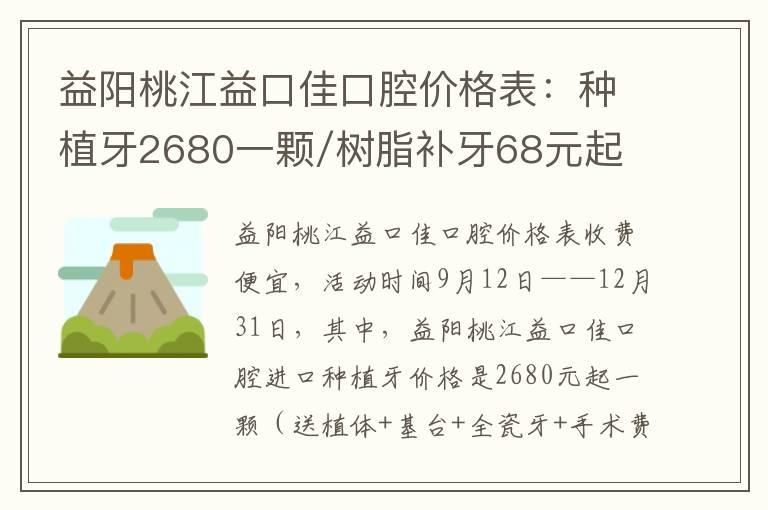 益阳桃江益口佳口腔价格表：种植牙2680一颗/树脂补牙68元起

益阳桃江益口佳口腔价格表收费便宜，活动时间9月12日——12月31日，其中，益阳桃江益口佳口腔进口种植牙价格是2680元起一颗（送植体+基台+全瓷牙+手术费